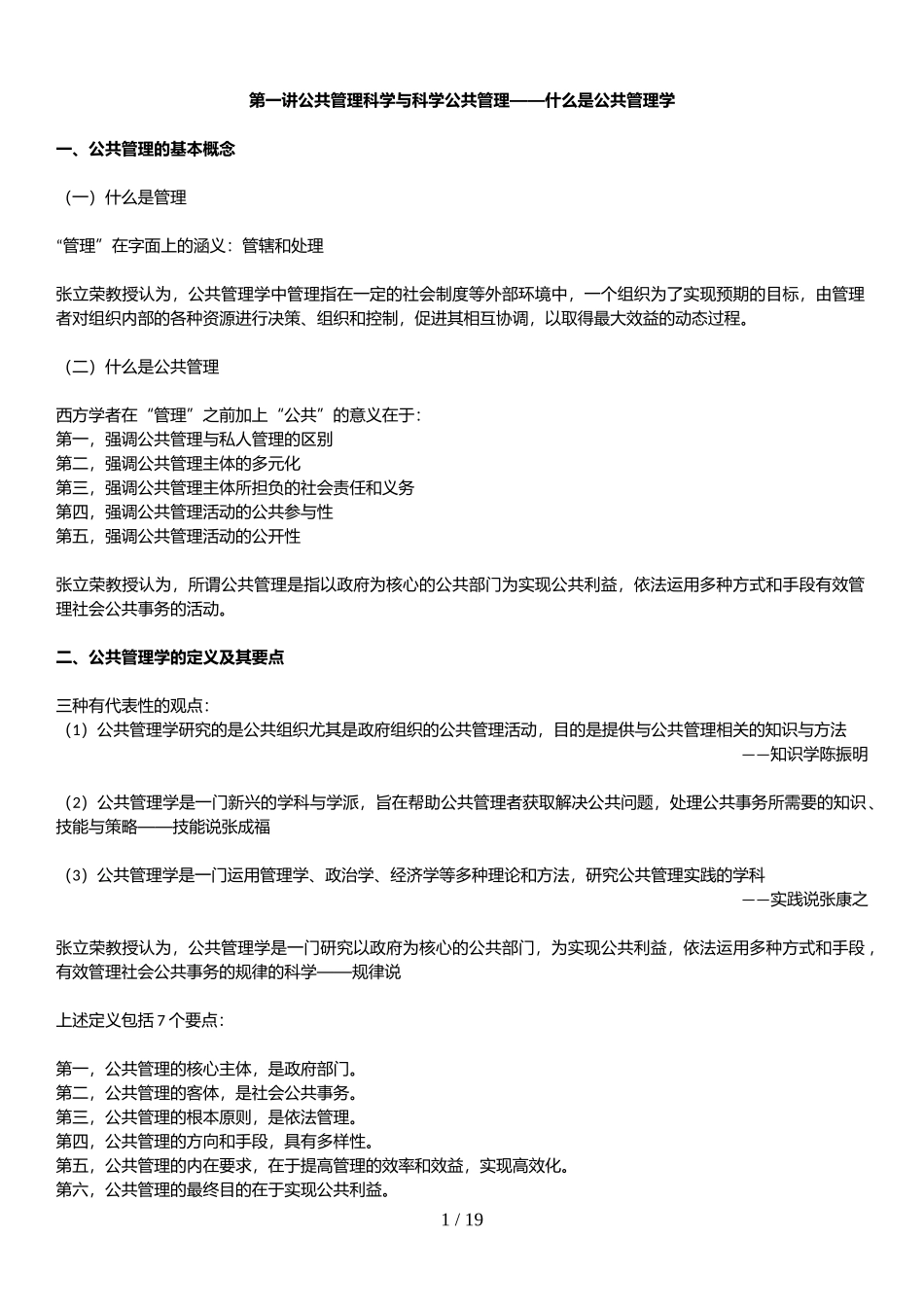 第一讲公共管理科学与科学公共管理——什么是公共管理学

一、公共管理的基本概念

（一）什么是管理

“管理”在字面上的涵义：管辖和处理

张立荣教授认为，公共管理学中管理指在一定的社会制度等外部环境中，一个组织为了实现预期的目标，由管理者对组织内部的各种资源进行决策、组织和控制，促进其相互协调，以取得最大效益的动态过程。

（二）什么是公共管理

西方学者在“管理”之前加上“公共”的意义在于：
第一，强调公共管理与私人管理的区别
第二，强调公共管理主体的多元化
第三，强调公共管理主体所担负的社会责任和义务
第四，强调公共管理活动的公共参与性
第五，强调公共管理活动的公开性

张立荣教授认为，所谓公共管理是指以政府为核心的公共部门为实现公共利益，依法运用多种方式和手段有效管理社会公共事务的活动。

二、公共管理学的定义及其要点

三种有代表性的观点：
（1）公共管理学研究的是公共组织尤其是政府组织的公共管理活动，目的是提供与公共管理相关的知识与方法
——知识学陈振明

（2）公共管理学是一门新兴的学科与学派，旨在帮助公共管理者获取解决公共问题，处理公共事务所需要的知识、技能与策略——技能说张成福

（3）公共管理学是一门运用管理学、政治学、经济学等多种理论和方法，研究公共管理实践的学科
——实践说张康之

张立荣教授认为，公共管理学是一门研究以政府为核心的公共部门，为实现公共利益，依法运用多种方式和手段，有效管理社会公共事务的规律的科学——规律说

上述定义包括 7 个要点：

第一，公共管理的核心主体，是政府部门。
第二，公共管理的客体，是社会公共事务。
第三，公共管理的根本原则，是依法管理。
第四，公共管理的方向和手段，具有多样性。
第五，公共管理的内在要求，在于提高管理的效率和效益，实现高效化。
第六，公共管理的最终目的在于实现公共利益。

1 / 19